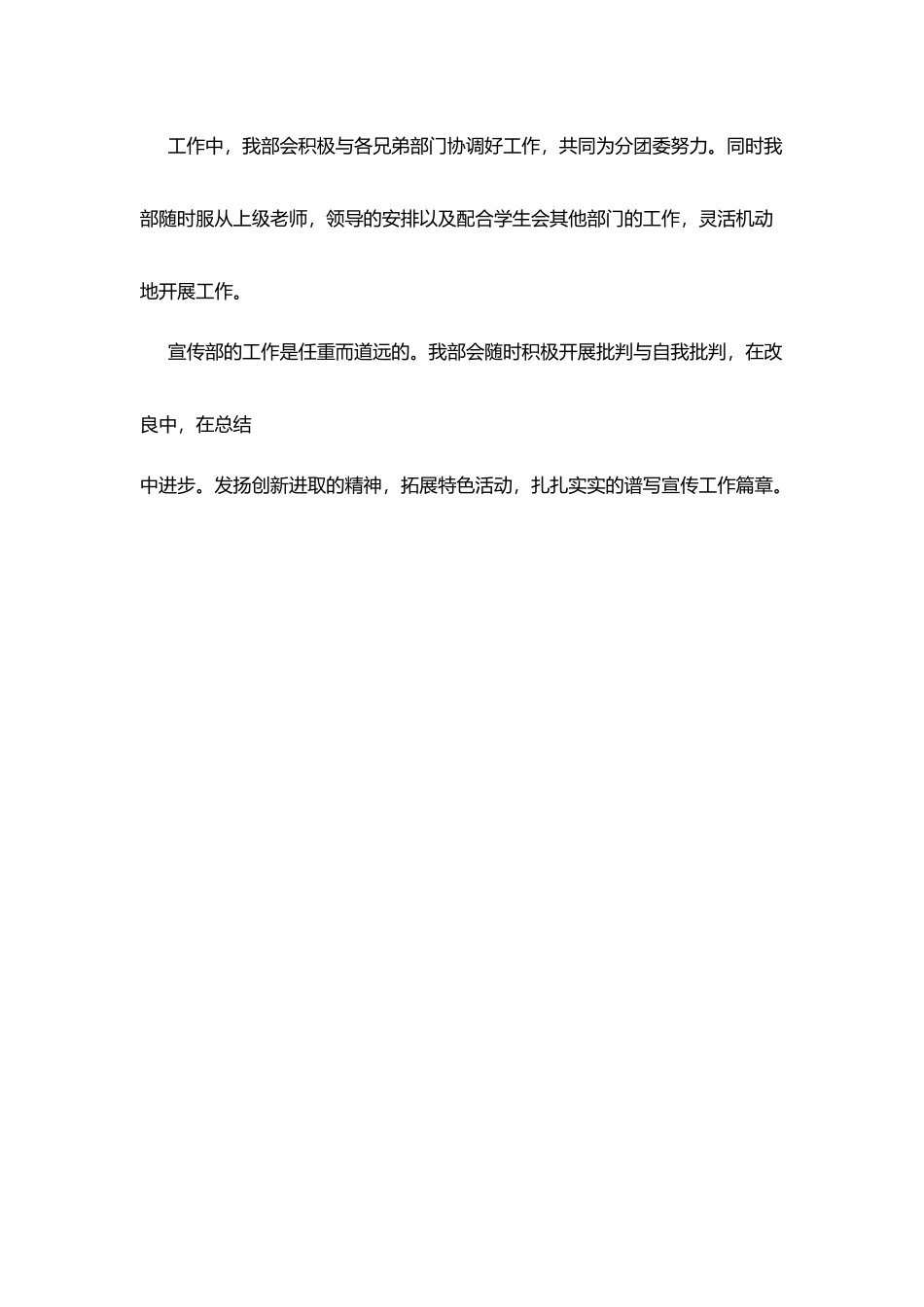 工作中，我部会积极与各兄弟部门协调好工作，共同为分团委努力。同时我部随时服从上级老师，领导的安排以及配合学生会其他部门的工作，灵活机动地开展工作。

宣传部的工作是任重而道远的。我部会随时积极开展批判与自我批判，在改良中，在总结

中进步。发扬创新进取的精神，拓展特色活动，扎扎实实的谱写宣传工作篇章。